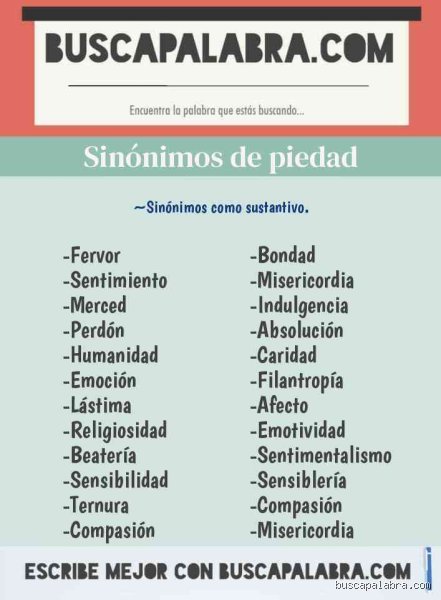 BUSCAPALABRA.COM

Encuentra la palabra que estás buscando...

Sinónimos de piedad

~Sinónimos como sustantivo.

-Fervor
-Sentimiento
-Merced
-Perdón
-Humanidad
-Emoción
-Lástima
-Religiosidad
-Beatería
-Sensibilidad
-Ternura
-Compasión

-Bondad
-Misericordia
-Indulgencia
-Absolución
-Caridad
-Filantropía
-Afecto
-Emotividad
-Sentimentalismo
-Sensiblería
-Compasión
-Misericordia

ESCRIBE MEJOR CON BUSCAPALABRA.COM

buscapalabra.com